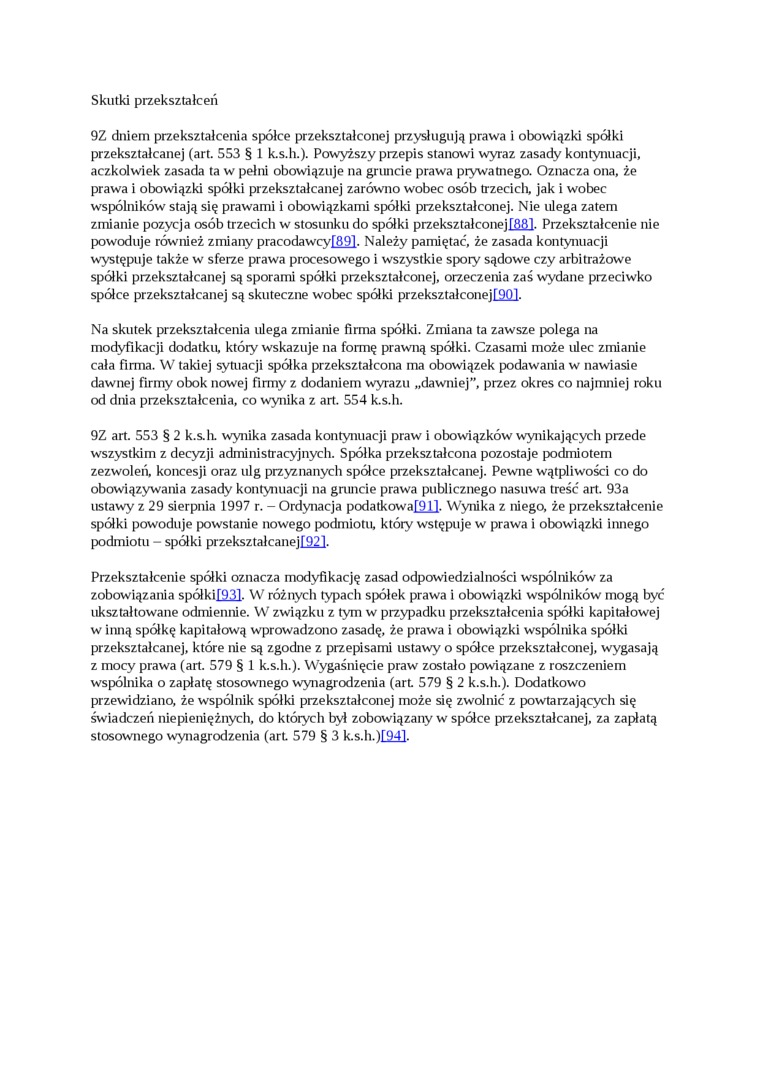 Skutki przekształceń

9Z dniem przekształcenia spółce przekształconej przysługują prawa i obowiązki spółki przekształcanej (art. 553 § 1 k.s.h.). Powyższy przepis stanowi wyraz zasady kontynuacji, aczkolwiek zasada ta w pełni obowiązuje na gruncie prawa prywatnego. Oznacza ona, że prawa i obowiązki spółki przekształcanej zarówno wobec osób trzecich, jak i wobec wspólników stają się prawami i obowiązkami spółki przekształconej. Nie ulega zatem zmianie pozycja osób trzecich w stosunku do spółki przekształconej[88]. Przekształcenie nie powoduje również zmiany pracodawcy[89]. Należy pamiętać, że zasada kontynuacji występuje także w sferze prawa procesowego i wszystkie spory sądowe czy arbitrażowe spółki przekształcanej są sporami spółki przekształconej, orzeczenia zaś wydane przeciwko spółce przekształcanej są skuteczne wobec spółki przekształconej[90].

Na skutek przekształcenia ulega zmianie firma spółki. Zmiana ta zawsze polega na modyfikacji dodatku, który wskazuje na formę prawną spółki. Czasami może ulec zmianie cała firma. W takiej sytuacji spółka przekształcona ma obowiązek podawania w nawiasie dawnej firmy obok nowej firmy z dodaniem wyrazu „dawniej”, przez okres co najmniej roku od dnia przekształcenia, co wynika z art. 554 k.s.h.

9Z art. 553 § 2 k.s.h. wynika zasada kontynuacji praw i obowiązków wynikających przede wszystkim z decyzji administracyjnych. Spółka przekształcona pozostaje podmiotem zezwoleń, koncesji oraz ulg przyznanych spółce przekształcanej. Pewne wątpliwości co do obowiązywania zasady kontynuacji na gruncie prawa publicznego nasuwa treść art. 93a ustawy z 29 sierpnia 1997 r. – Ordynacja podatkowa[91]. Wynika z niego, że przekształcenie spółki powoduje powstanie nowego podmiotu, który wstępuje w prawa i obowiązki innego podmiotu – spółki przekształcanej[92].

Przekształcenie spółki oznacza modyfikację zasad odpowiedzialności wspólników za zobowiązania spółki[93]. W różnych typach spółek prawa i obowiązki wspólników mogą być ukształtowane odmiennie. W związku z tym w przypadku przekształcenia spółki kapitałowej w inną spółkę kapitałową wprowadzono zasadę, że prawa i obowiązki wspólnika spółki przekształcanej, które nie są zgodne z przepisami ustawy o spółce przekształconej, wygasają z mocy prawa (art. 579 § 1 k.s.h.). Wygaśnięcie praw zostało powiązane z roszczeniem wspólnika o zapłatę stosownego wynagrodzenia (art. 579 § 2 k.s.h.). Dodatkowo przewidziano, że wspólnik spółki przekształconej może się zwolnić z powtarzających się świadczeń niepieniężnych, do których był zobowiązany w spółce przekształcanej, za zapłatą stosownego wynagrodzenia (art. 579 § 3 k.s.h.)[94].